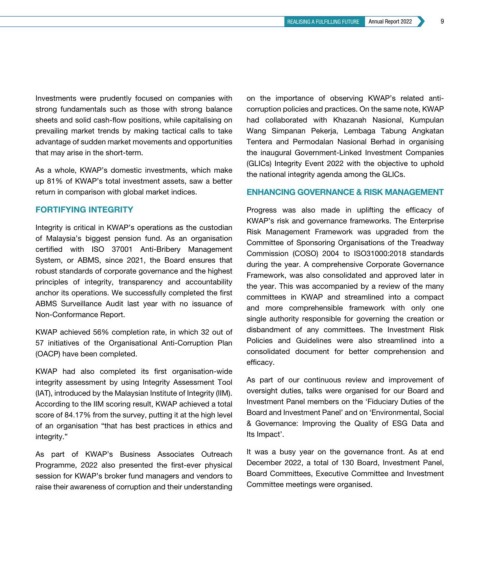 REALISING A FULFILLING FUTURE Annual Report 2022 9

Investments were prudently focused on companies with strong fundamentals such as those with strong balance sheets and solid cash-flow positions, while capitalising on prevailing market trends by making tactical calls to take advantage of sudden market movements and opportunities that may arise in the short-term.

As a whole, KWAP's domestic investments, which make up 81% of KWAP's total investment assets, saw a better return in comparison with global market indices.

FORTIFYING INTEGRITY

Integrity is critical in KWAP's operations as the custodian of Malaysia's biggest pension fund. As an organisation certified with ISO 37001 Anti-Bribery Management System, or ABMS, since 2021, the Board ensures that robust standards of corporate governance and the highest principles of integrity, transparency and accountability anchor its operations. We successfully completed the first ABMS Surveillance Audit last year with no issuance of Non-Conformance Report.

KWAP achieved 56% completion rate, in which 32 out of 57 initiatives of the Organisational Anti-Corruption Plan (OACP) have been completed.

KWAP had also completed its first organisation-wide integrity assessment by using Integrity Assessment Tool (IAT), introduced by the Malaysian Institute of Integrity (IIM). According to the IIM scoring result, KWAP achieved a total score of 84.17% from the survey, putting it at the high level of an organisation "that has best practices in ethics and integrity."

As part of KWAP's Business Associates Outreach Programme, 2022 also presented the first-ever physical session for KWAP's broker fund managers and vendors to raise their awareness of corruption and their understanding on the importance of observing KWAP's related anti-corruption policies and practices. On the same note, KWAP had collaborated with Khazanah Nasional, Kumpulan Wang Simpanan Pekerja, Lembaga Tabung Angkatan Tentera and Permodalan Nasional Berhad in organising the inaugural Government-Linked Investment Companies (GLICs) Integrity Event 2022 with the objective to uphold the national integrity agenda among the GLICs.

ENHANCING GOVERNANCE & RISK MANAGEMENT

Progress was also made in uplifting the efficacy of KWAP's risk and governance frameworks. The Enterprise Risk Management Framework was upgraded from the Committee of Sponsoring Organisations of the Treadway Commission (COSO) 2004 to ISO31000:2018 standards during the year. A comprehensive Corporate Governance Framework, was also consolidated and approved later in the year. This was accompanied by a review of the many committees in KWAP and streamlined into a compact and more comprehensible framework with only one single authority responsible for governing the creation or disbandment of any committees. The Investment Risk Policies and Guidelines were also streamlined into a consolidated document for better comprehension and efficacy.

As part of our continuous review and improvement of oversight duties, talks were organised for our Board and Investment Panel members on the 'Fiduciary Duties of the Board and Investment Panel' and on 'Environmental, Social & Governance: Improving the Quality of ESG Data and Its Impact'.

It was a busy year on the governance front. As at end December 2022, a total of 130 Board, Investment Panel, Board Committees, Executive Committee and Investment Committee meetings were organised.